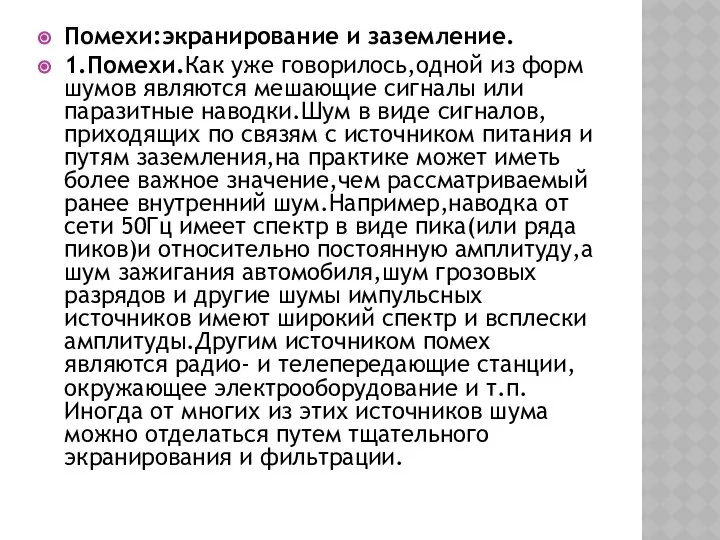 Помехи:экранирование и заземление.

1.Помехи.Как уже говорилось,одной из форм шумов являются мешающие сигналы или паразитные наводки.Шум в виде сигналов, приходящих по связям с источником питания и путям заземления,на практике может иметь более важное значение,чем рассматриваемый ранее внутренний шум.Например,наводка от сети 50Гц имеет спектр в виде пика(или ряда пиков)и относительно постоянную амплитуду,а шум зажигания автомобиля,шум грозовых разрядов и другие шумы импульсных источников имеют широкий спектр и всплески амплитуды.Другим источником помех являются радио- и телепередающие станции, окружающее электрооборудование и т.п. Иногда от многих из этих источников шума можно отделаться путем тщательного экранирования и фильтрации.